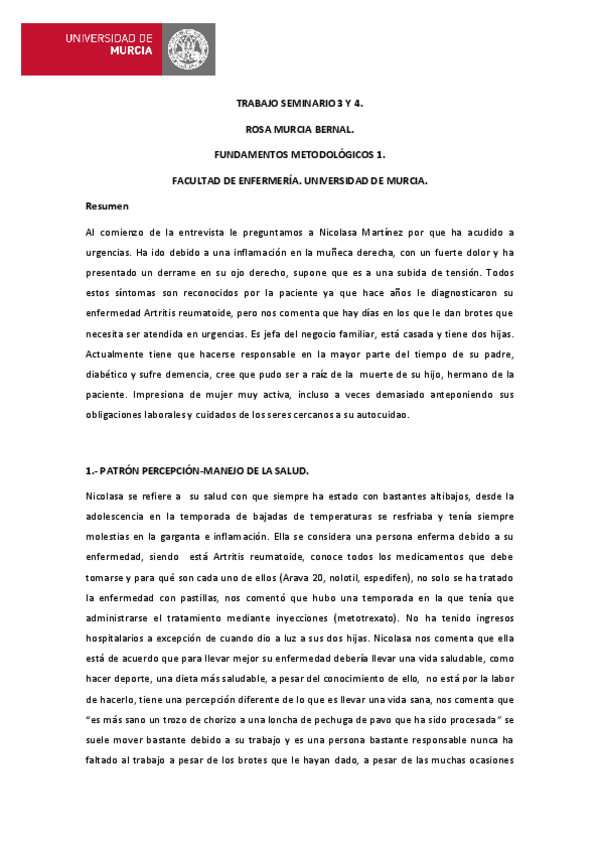 UNIVERSIDAD DE MURCIA

TRABAJO SEMINARIO 3 Y 4.

ROSA MURCIA BERNAL.

FUNDAMENTOS METODOLÓGICOS 1.

FACULTAD DE ENFERMERÍA. UNIVERSIDAD DE MURCIA.

Resumen

Al comienzo de la entrevista le preguntamos a Nicolasa Martínez por que ha acudido a urgencias. Ha ido debido a una inflamación en la muñeca derecha, con un fuerte dolor y ha presentado un derrame en su ojo derecho, supone que es a una subida de tensión. Todos estos síntomas son reconocidos por la paciente ya que hace años le diagnosticaron su enfermedad Artritis reumatoide, pero nos comenta que hay días en los que le dan brotes que necesita ser atendida en urgencias. Es jefa del negocio familiar, está casada y tiene dos hijas. Actualmente tiene que hacerse responsable en la mayor parte del tiempo de su padre, diabético y sufre demencia, cree que pudo ser a raíz de la muerte de su hijo, hermano de la paciente. Impresiona de mujer muy activa, incluso a veces demasiado anteponiendo sus obligaciones laborales y cuidados de los seres cercanos a su autocuidao.

1.- PATRÓN PERCEPCIÓN-MANEJO DE LA SALUD.

Nicolasa se refiere a su salud con que siempre ha estado con bastantes altibajos, desde la adolescencia en la temporada de bajadas de temperaturas se resfriaba y tenía siempre molestias en la garganta e inflamación. Ella se considera una persona enferma debido a su enfermedad, siendo está Artritis reumatoide, conoce todos los medicamentos que debe tomarse y para qué son cada uno de ellos (Arava 20, nolotil, espedifen), no solo se ha tratado la enfermedad con pastillas, nos comentó que hubo una temporada en la que tenía que administrarse el tratamiento mediante inyecciones (metotrexato). No ha tenido ingresos hospitalarios a excepción de cuando dio a luz a sus dos hijas. Nicolasa nos comenta que ella está de acuerdo que para llevar mejor su enfermedad debería llevar una vida saludable, como hacer deporte, una dieta más saludable, a pesar del conocimiento de ello, no está por la labor de hacerlo, tiene una percepción diferente de lo que es llevar una vida sana, nos comenta que "es más sano un trozo de chorizo a una loncha de pechuga de pavo que ha sido procesada" se suele mover bastante debido a su trabajo y es una persona bastante responsable nunca ha faltado al trabajo a pesar de los brotes que le hayan dado, a pesar de las muchas ocasiones